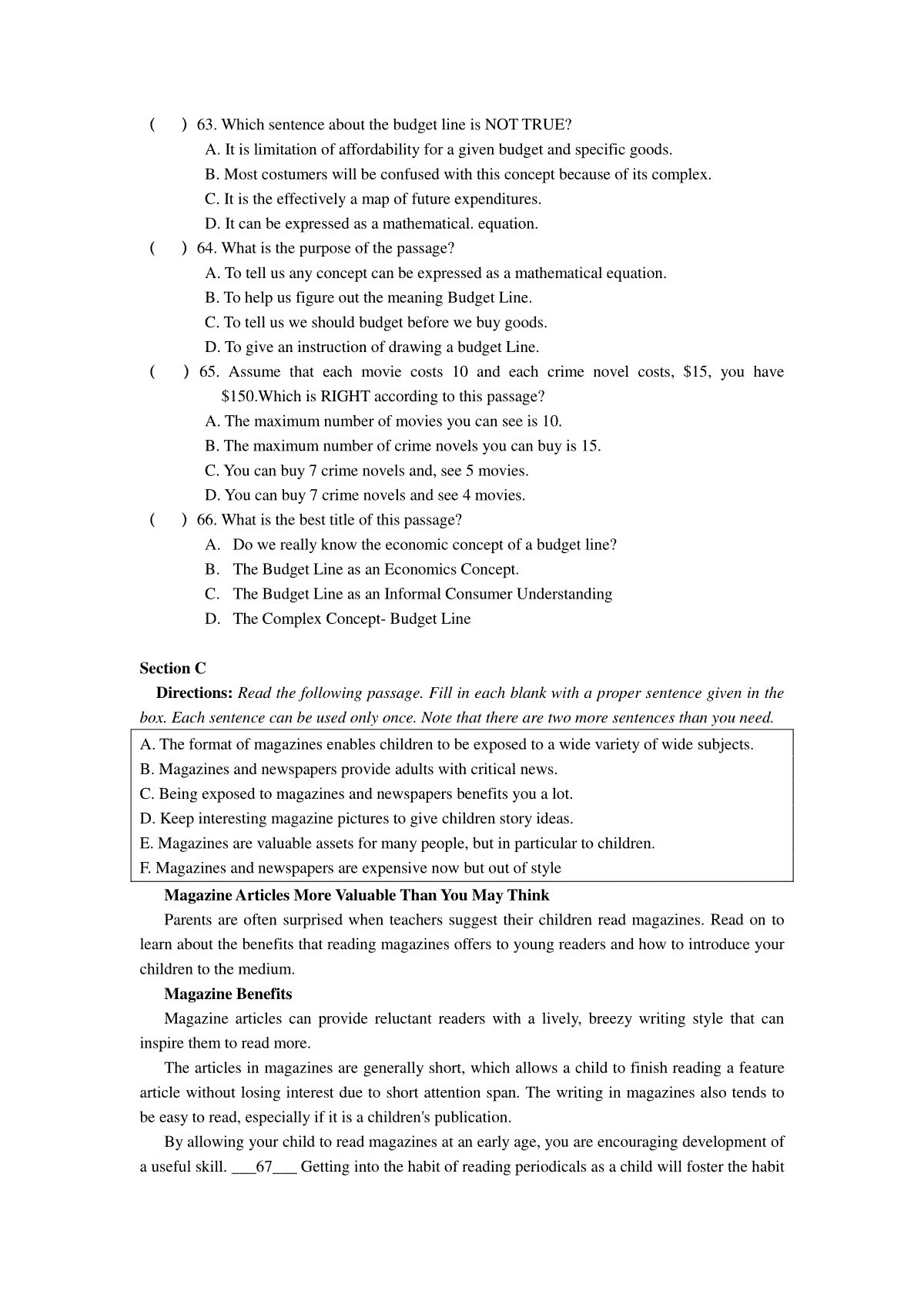 (　　) 63. Which sentence about the budget line is NOT TRUE?

A. It is limitation of affordability for a given budget and specific goods.

B. Most costumers will be confused with this concept because of its complex.

C. It is the effectively a map of future expenditures.

D. It can be expressed as a mathematical. equation.

(　　) 64. What is the purpose of the passage?

A. To tell us any concept can be expressed as a mathematical equation.

B. To help us figure out the meaning Budget Line.

C. To tell us we should budget before we buy goods.

D. To give an instruction of drawing a budget Line.

(　　) 65. Assume that each movie costs 10 and each crime novel costs, \$15, you have \$150.Which is RIGHT according to this passage?

A. The maximum number of movies you can see is 10.

B. The maximum number of crime novels you can buy is 15.

C. You can buy 7 crime novels and, see 5 movies.

D. You can buy 7 crime novels and see 4 movies.

(　　) 66. What is the best title of this passage?

A. Do we really know the economic concept of a budget line?

B. The Budget Line as an Economics Concept.

C. The Budget Line as an Informal Consumer Understanding

D. The Complex Concept- Budget Line

Section C

Directions: Read the following passage. Fill in each blank with a proper sentence given in the box. Each sentence can be used only once. Note that there are two more sentences than you need.

A. The format of magazines enables children to be exposed to a wide variety of wide subjects.
B. Magazines and newspapers provide adults with critical news.
C. Being exposed to magazines and newspapers benefits you a lot.
D. Keep interesting magazine pictures to give children story ideas.
E. Magazines are valuable assets for many people, but in particular to children.
F. Magazines and newspapers are expensive now but out of style

Magazine Articles More Valuable Than You May Think

Parents are often surprised when teachers suggest their children read magazines. Read on to learn about the benefits that reading magazines offers to young readers and how to introduce your children to the medium.

Magazine Benefits

Magazine articles can provide reluctant readers with a lively, breezy writing style that can inspire them to read more.

The articles in magazines are generally short, which allows a child to finish reading a feature article without losing interest due to short attention span. The writing in magazines also tends to be easy to read, especially if it is a children's publication.

By allowing your child to read magazines at an early age, you are encouraging development of a useful skill. ___67___ Getting into the habit of reading periodicals as a child will foster the habit